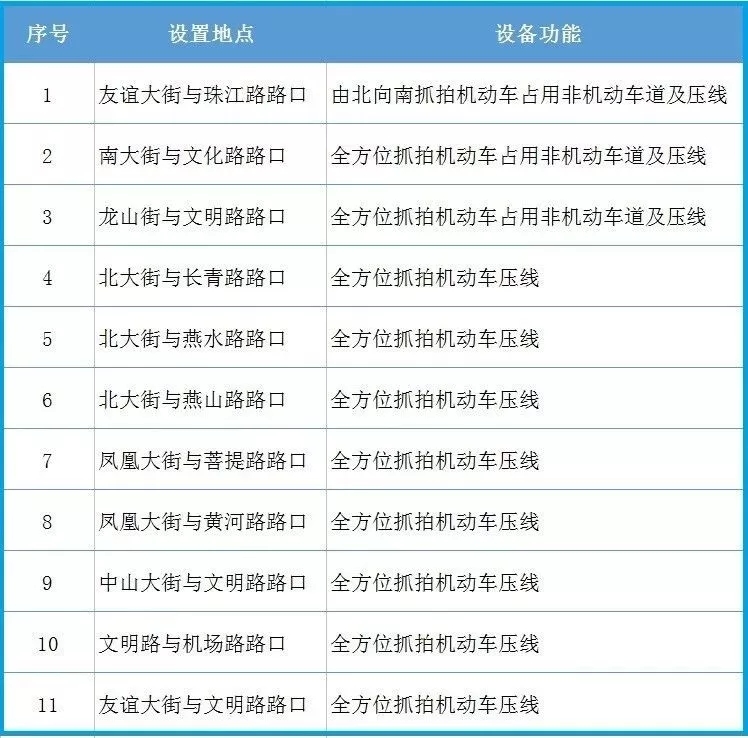 | 序号 | 设置地点 | 设备功能 |
|---|---|---|
| 1 | 友谊大街与珠江路路口 | 由北向南抓拍机动车占用非机动车道及压线 |
| 2 | 南大街与文化路路口 | 全方位抓拍机动车占用非机动车道及压线 |
| 3 | 龙山街与文明路路口 | 全方位抓拍机动车占用非机动车道及压线 |
| 4 | 北大街与长青路路口 | 全方位抓拍机动车压线 |
| 5 | 北大街与燕水路路口 | 全方位抓拍机动车压线 |
| 6 | 北大街与燕山路路口 | 全方位抓拍机动车压线 |
| 7 | 凤凰大街与菩提路路口 | 全方位抓拍机动车压线 |
| 8 | 凤凰大街与黄河路路口 | 全方位抓拍机动车压线 |
| 9 | 中山大街与文明路路口 | 全方位抓拍机动车压线 |
| 10 | 文明路与机场路路口 | 全方位抓拍机动车压线 |
| 11 | 友谊大街与文明路路口 | 全方位抓拍机动车压线 |